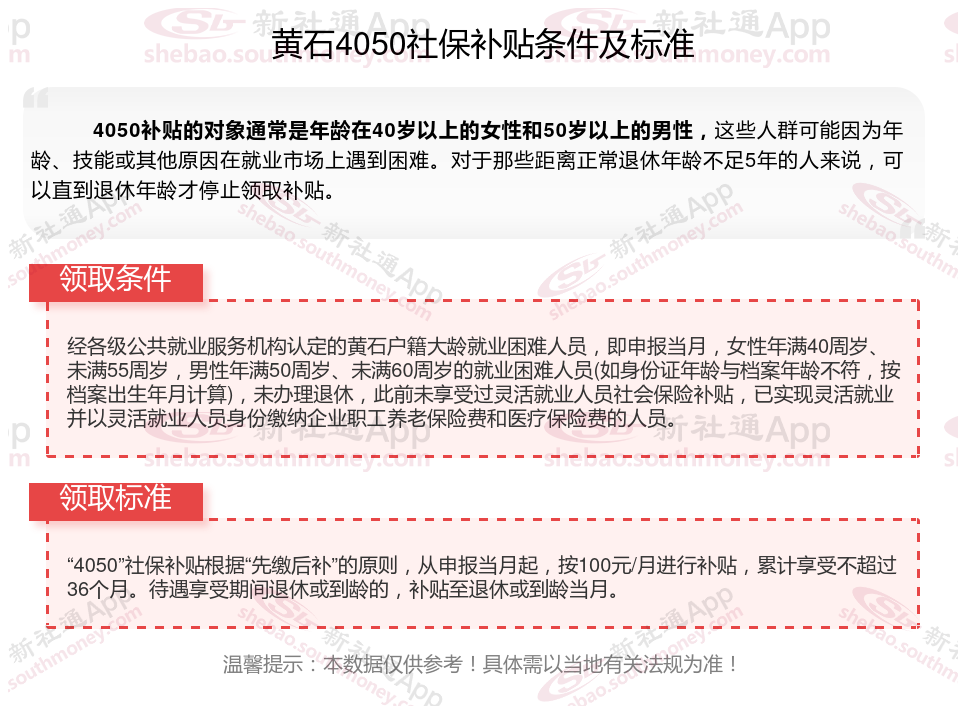 黄石4050社保补贴条件及标准

4050补贴的对象通常是年龄在40岁以上的女性和50岁以上的男性，这些人群可能因为年龄、技能或其他原因在就业市场上遇到困难。对于那些距离正常退休年龄不足5年的人来说，可以直到退休年龄才停止领取补贴。

领取条件

经各级公共就业服务机构认定的黄石户籍大龄就业困难人员，即申报当月，女性年满40周岁、未满55周岁，男性年满50周岁、未满60周岁的就业困难人员(如身份证年龄与档案年龄不符，按档案出生年月计算)，未办理退休，此前未享受过灵活就业人员社会保险补贴，已实现灵活就业并以灵活就业人员身份缴纳企业职工养老保险费和医疗保险费的人员。

领取标准

“4050”社保补贴根据“先缴后补”的原则，从申报当月起，按100元/月进行补贴，累计享受不超过36个月。待遇享受期间退休或到龄的，补贴至退休或到龄当月。

温馨提示：本数据仅供参考！具体需以当地有关法规为准！

新社通App
shebao.southmoney.com